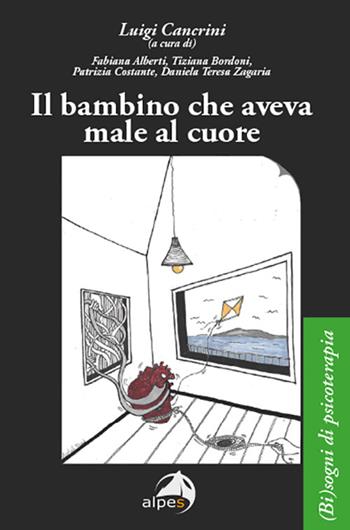 Luigi Cancrini
(a cura di)

Fabiana Alberti, Tiziana Bordoni, Patrizia Costante, Daniela Teresa Zagaria

Il bambino che aveva male al cuore

(Bi)sogni di psicoterapia

alpes